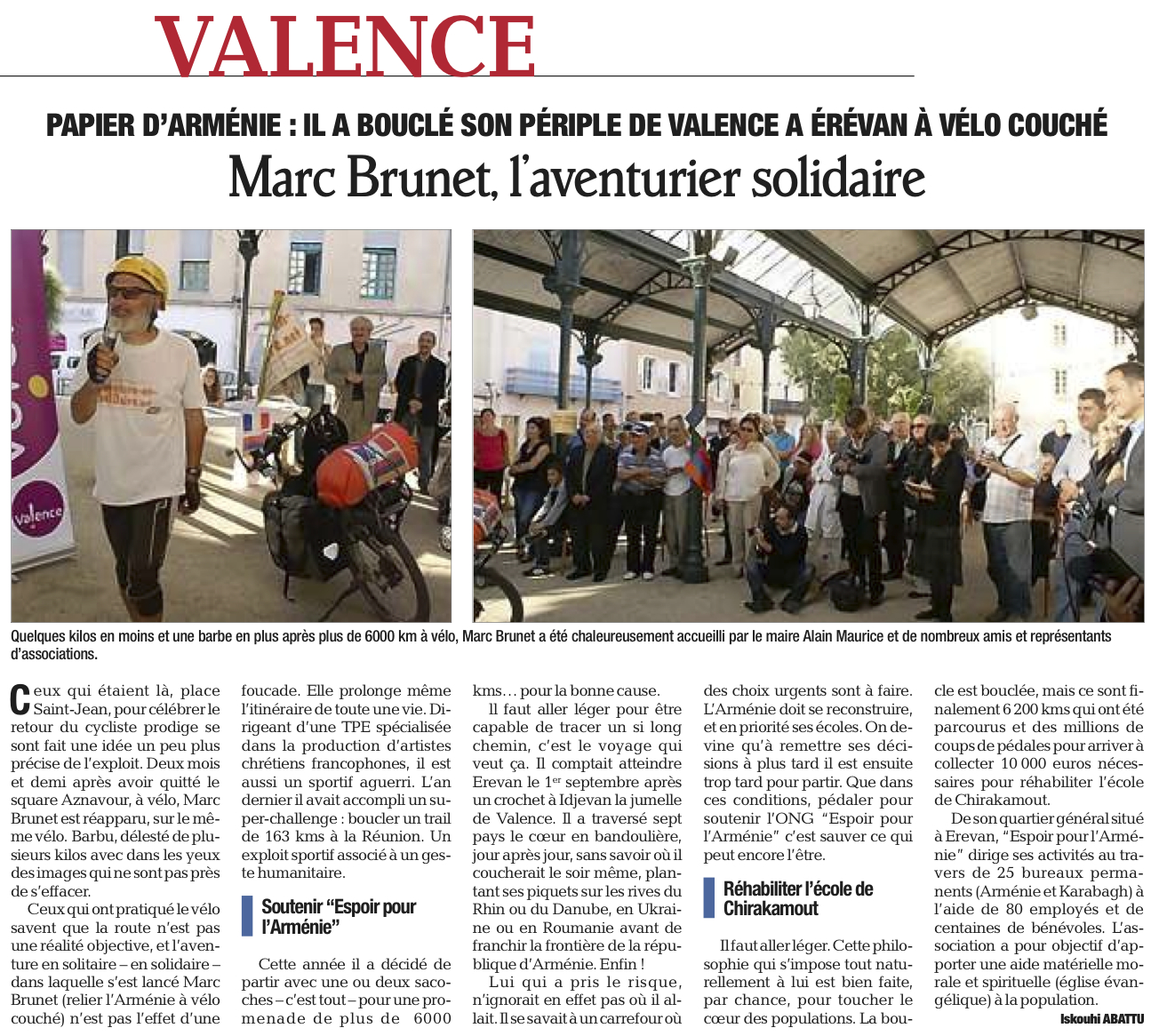 VALENCE

PAPIER D'ARMÉNIE : IL A BOUCLÉ SON PÉRIPLE DE VALENCE A ÉRÉVAN À VÉLO COUCHÉ

Marc Brunet, l'aventurier solidaire

Valence

Quelques kilos en moins et une barbe en plus après plus de 6000 km à vélo, Marc Brunet a été chaleureusement accueilli par le maire Alain Maurice et de nombreux amis et représentants d'associations.

Ceux qui étaient là, place Saint-Jean, pour célébrer le retour du cycliste prodige se sont fait une idée un peu plus précise de l'exploit. Deux mois et demi après avoir quitté le square Aznavour, à vélo, Marc Brunet est réapparu, sur le même vélo. Barbu, délesté de plusieurs kilos avec dans les yeux des images qui ne sont pas près de s'effacer.

Ceux qui ont pratiqué le vélo savent que la route n'est pas une réalité objective, et l'aventure en solitaire – en solidaire – dans laquelle s'est lancé Marc Brunet (relier l'Arménie à vélo couché) n'est pas l'effet d'une foucade. Elle prolonge même l'itinéraire de toute une vie. Dirigeant d'une TPE spécialisée dans la production d'artistes chrétiens francophones, il est aussi un sportif aguerri. L'an dernier il avait accompli un super-challenge : boucler un trail de 163 kms à la Réunion. Un exploit sportif associé à un geste humanitaire.

Soutenir "Espoir pour l'Arménie"

Cette année il a décidé de partir avec une ou deux sacoches – c'est tout – pour une promenade de plus de 6000 kms… pour la bonne cause.

Il faut aller léger pour être capable de tracer un si long chemin, c'est le voyage qui veut ça. Il comptait atteindre Erevan le 1$^{er}$ septembre après un crochet à Idjevan la jumelle de Valence. Il a traversé sept pays le cœur en bandoulière, jour après jour, sans savoir où il coucherait le soir même, plantant ses piquets sur les rives du Rhin ou du Danube, en Ukraine ou en Roumanie avant de franchir la frontière de la république d'Arménie. Enfin !

Lui qui a pris le risque, n'ignorait en effet pas où il allait. Il se savait à un carrefour où des choix urgents sont à faire. L'Arménie doit se reconstruire, et en priorité ses écoles. On devine qu'à remettre ses décisions à plus tard il est ensuite trop tard pour partir. Que dans ces conditions, pédaler pour soutenir l'ONG "Espoir pour l'Arménie" c'est sauver ce qui peut encore l'être.

Réhabiliter l'école de Chirakamout

Il faut aller léger. Cette philosophie qui s'impose tout naturellement à lui est bien faite, par chance, pour toucher le cœur des populations. La boucle est bouclée, mais ce sont finalement 6 200 kms qui ont été parcourus et des millions de coups de pédales pour arriver à collecter 10 000 euros nécessaires pour réhabiliter l'école de Chirakamout.

De son quartier général situé à Erevan, "Espoir pour l'Arménie" dirige ses activités au travers de 25 bureaux permanents (Arménie et Karabagh) à l'aide de 80 employés et de centaines de bénévoles. L'association a pour objectif d'apporter une aide matérielle morale et spirituelle (église évangélique) à la population.

Iskouhi ABATTU